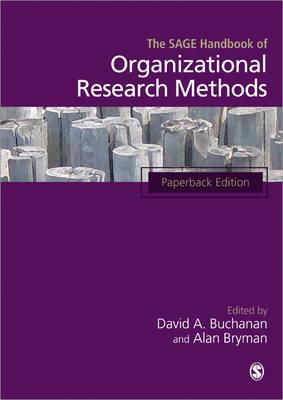 The SAGE Handbook of
Organizational Research Methods

Paperback Edition

Edited by
David A. Buchanan
and Alan Bryman

S